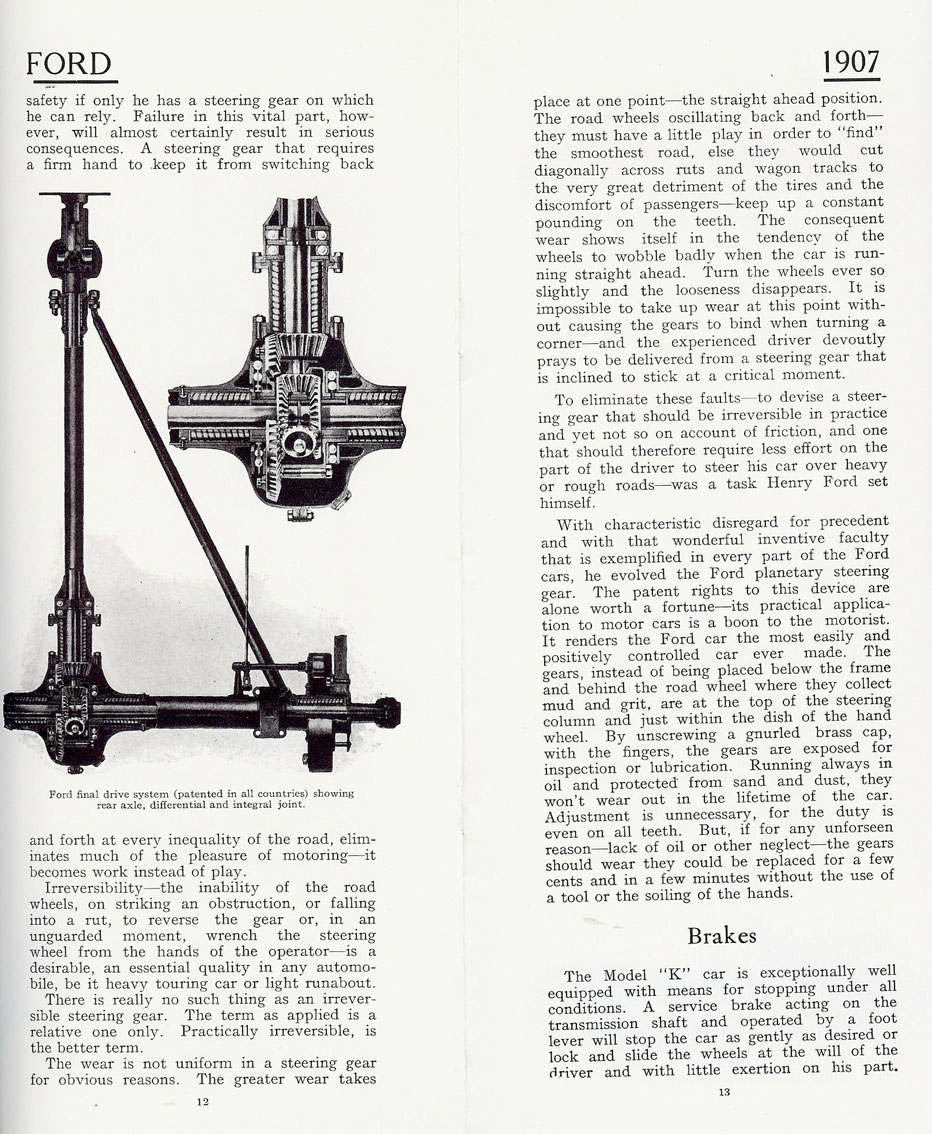 FORD

safety if only he has a steering gear on which he can rely. Failure in this vital part, however, will almost certainly result in serious consequences. A steering gear that requires a firm hand to keep it from switching back

Ford final drive system (patented in all countries) showing rear axle, differential and integral joint.

and forth at every inequality of the road, eliminates much of the pleasure of motoring—it becomes work instead of play.

Irreversibility—the inability of the road wheels, on striking an obstruction, or falling into a rut, to reverse the gear or, in an unguarded moment, wrench the steering wheel from the hands of the operator—is a desirable, an essential quality in any automobile, be it heavy touring car or light runabout.

There is really no such thing as an irreversible steering gear. The term as applied is a relative one only. Practically irreversible, is the better term.

The wear is not uniform in a steering gear for obvious reasons. The greater wear takes

12

1907

place at one point—the straight ahead position. The road wheels oscillating back and forth—they must have a little play in order to "find" the smoothest road, else they would cut diagonally across ruts and wagon tracks to the very great detriment of the tires and the discomfort of passengers—keep up a constant pounding on the teeth. The consequent wear shows itself in the tendency of the wheels to wobble badly when the car is running straight ahead. Turn the wheels ever so slightly and the looseness disappears. It is impossible to take up wear at this point without causing the gears to bind when turning a corner—and the experienced driver devoutly prays to be delivered from a steering gear that is inclined to stick at a critical moment.

To eliminate these faults—to devise a steering gear that should be irreversible in practice and yet not so on account of friction, and one that should therefore require less effort on the part of the driver to steer his car over heavy or rough roads—was a task Henry Ford set himself.

With characteristic disregard for precedent and with that wonderful inventive faculty that is exemplified in every part of the Ford cars, he evolved the Ford planetary steering gear. The patent rights to this device are alone worth a fortune—its practical application to motor cars is a boon to the motorist. It renders the Ford car the most easily and positively controlled car ever made. The gears, instead of being placed below the frame and behind the road wheel where they collect mud and grit, are at the top of the steering column and just within the dish of the hand wheel. By unscrewing a gnurled brass cap, with the fingers, the gears are exposed for inspection or lubrication. Running always in oil and protected from sand and dust, they won't wear out in the lifetime of the car. Adjustment is unnecessary, for the duty is even on all teeth. But, if for any unforseen reason—lack of oil or other neglect—the gears should wear they could be replaced for a few cents and in a few minutes without the use of a tool or the soiling of the hands.

Brakes

The Model "K" car is exceptionally well equipped with means for stopping under all conditions. A service brake acting on the transmission shaft and operated by a foot lever will stop the car as gently as desired or lock and slide the wheels at the will of the driver and with little exertion on his part.

13